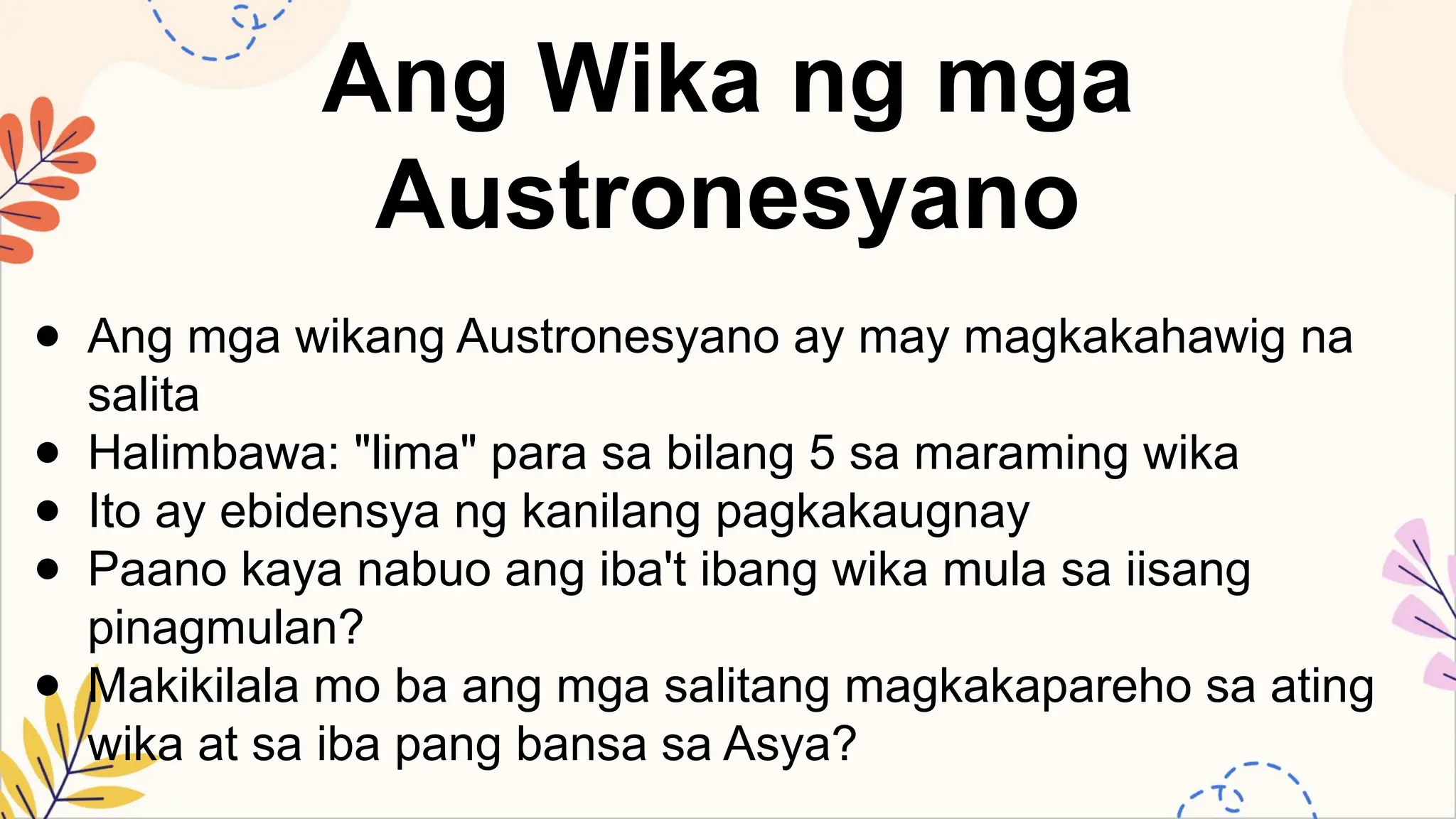 Ang Wika ng mga Austronesyano

- Ang mga wikang Austronesyano ay may magkakahawig na salita
- Halimbawa: "lima" para sa bilang 5 sa maraming wika
- Ito ay ebidensya ng kanilang pagkakaugnay
- Paano kaya nabuo ang iba't ibang wika mula sa iisang pinagmulan?
- Makikilala mo ba ang mga salitang magkakapareho sa ating wika at sa iba pang bansa sa Asya?